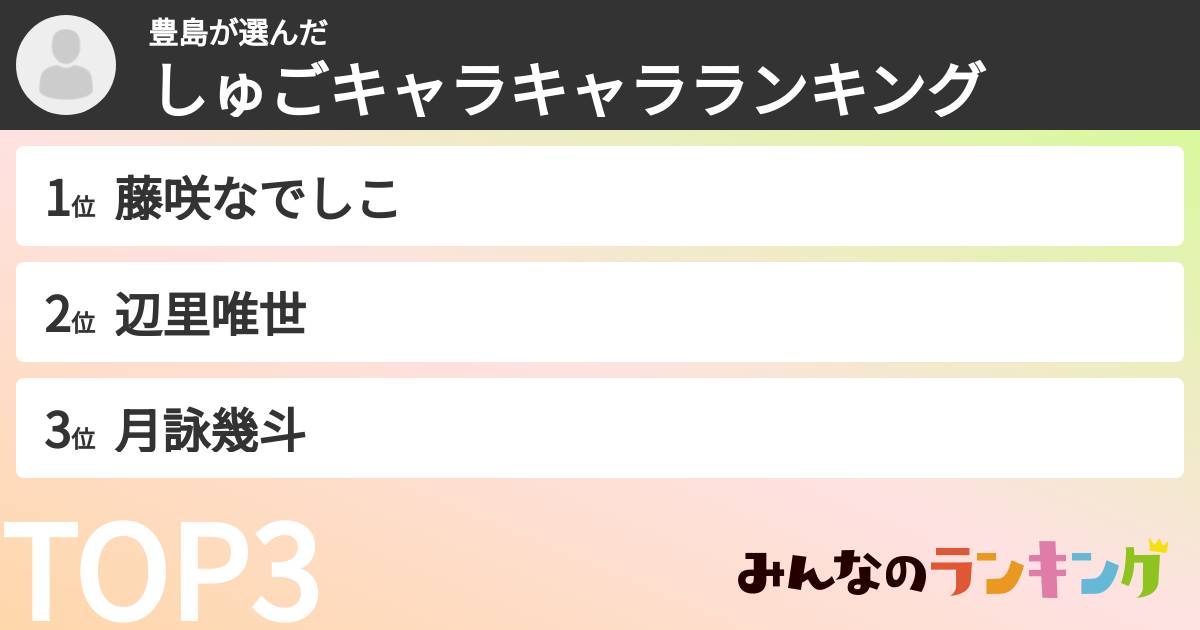 豊島が選んだ
しゅごキャラキャラランキング

1位 藤咲なでしこ

2位 辺里唯世

3位 月詠幾斗

TOP3

みんなのランキング